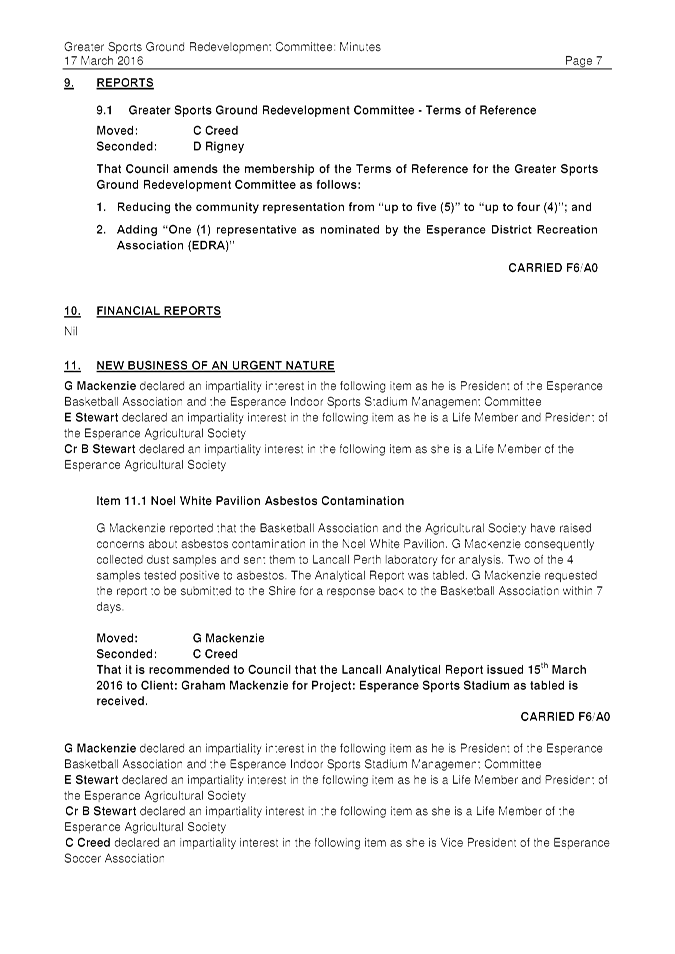 Greater Sports Ground Redevelopment Committee: Minutes
17 March 2016 Page 7

9. REPORTS

9.1 Greater Sports Ground Redevelopment Committee - Terms of Reference

Moved: C Creed
Seconded: D Rigney

That Council amends the membership of the Terms of Reference for the Greater Sports Ground Redevelopment Committee as follows:

1. Reducing the community representation from "up to five (5)" to "up to four (4)"; and

2. Adding "One (1) representative as nominated by the Esperance District Recreation Association (EDRA)"

CARRIED F6/A0

10. FINANCIAL REPORTS

Nil

11. NEW BUSINESS OF AN URGENT NATURE

G Mackenzie declared an impartiality interest in the following item as he is President of the Esperance Basketball Association and the Esperance Indoor Sports Stadium Management Committee
E Stewart declared an impartiality interest in the following item as he is a Life Member and President of the Esperance Agricultural Society
Cr B Stewart declared an impartiality interest in the following item as she is a Life Member of the Esperance Agricultural Society

Item 11.1 Noel White Pavilion Asbestos Contamination

G Mackenzie reported that the Basketball Association and the Agricultural Society have raised concerns about asbestos contamination in the Noel White Pavilion. G Mackenzie consequently collected dust samples and sent them to Lancall Perth laboratory for analysis. Two of the 4 samples tested positive to asbestos. The Analytical Report was tabled. G Mackenzie requested the report to be submitted to the Shire for a response back to the Basketball Association within 7 days.

Moved: G Mackenzie
Seconded: C Creed
That it is recommended to Council that the Lancall Analytical Report issued 15$^{th}$ March 2016 to Client: Graham Mackenzie for Project: Esperance Sports Stadium as tabled is received.

CARRIED F6/A0

G Mackenzie declared an impartiality interest in the following item as he is President of the Esperance Basketball Association and the Esperance Indoor Sports Stadium Management Committee
E Stewart declared an impartiality interest in the following item as he is a Life Member and President of the Esperance Agricultural Society
Cr B Stewart declared an impartiality interest in the following item as she is a Life Member of the Esperance Agricultural Society
C Creed declared an impartiality interest in the following item as she is Vice President of the Esperance Soccer Association